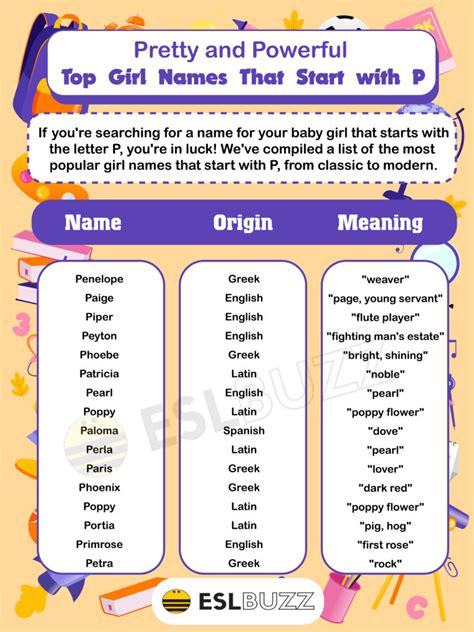 Pretty and Powerful
Top Girl Names That Start with P

If you're searching for a name for your baby girl that starts with the letter P, you're in luck! We've compiled a list of the most popular girl names that start with P, from classic to modern.

| Name | Origin | Meaning |
|---|---|---|
| Penelope | Greek | "weaver" |
| Paige | English | "page, young servant" |
| Piper | English | "flute player" |
| Peyton | English | "fighting man's estate" |
| Phoebe | Greek | "bright, shining" |
| Patricia | Latin | "noble" |
| Pearl | English | "pearl" |
| Poppy | Latin | "poppy flower" |
| Paloma | Spanish | "dove" |
| Perla | Latin | "pearl" |
| Paris | Greek | "lover" |
| Phoenix | Greek | "dark red" |
| Poppy | Latin | "poppy flower" |
| Portia | Latin | "pig, hog" |
| Primrose | English | "first rose" |
| Petra | Greek | "rock" |

ESLBUZZ

ESLBUZZ